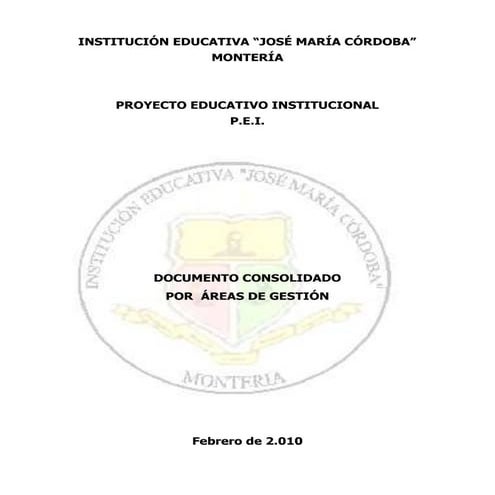 INSTITUCIÓN EDUCATIVA "JOSÉ MARÍA CÓRDOBA"
MONTERÍA

PROYECTO EDUCATIVO INSTITUCIONAL
P.E.I.

DOCUMENTO CONSOLIDADO
POR ÁREAS DE GESTIÓN

Febrero de 2.010

INSTITUCIÓN EDUCATIVA "JOSÉ MARÍA CÓRDOBA"
MONTERIA